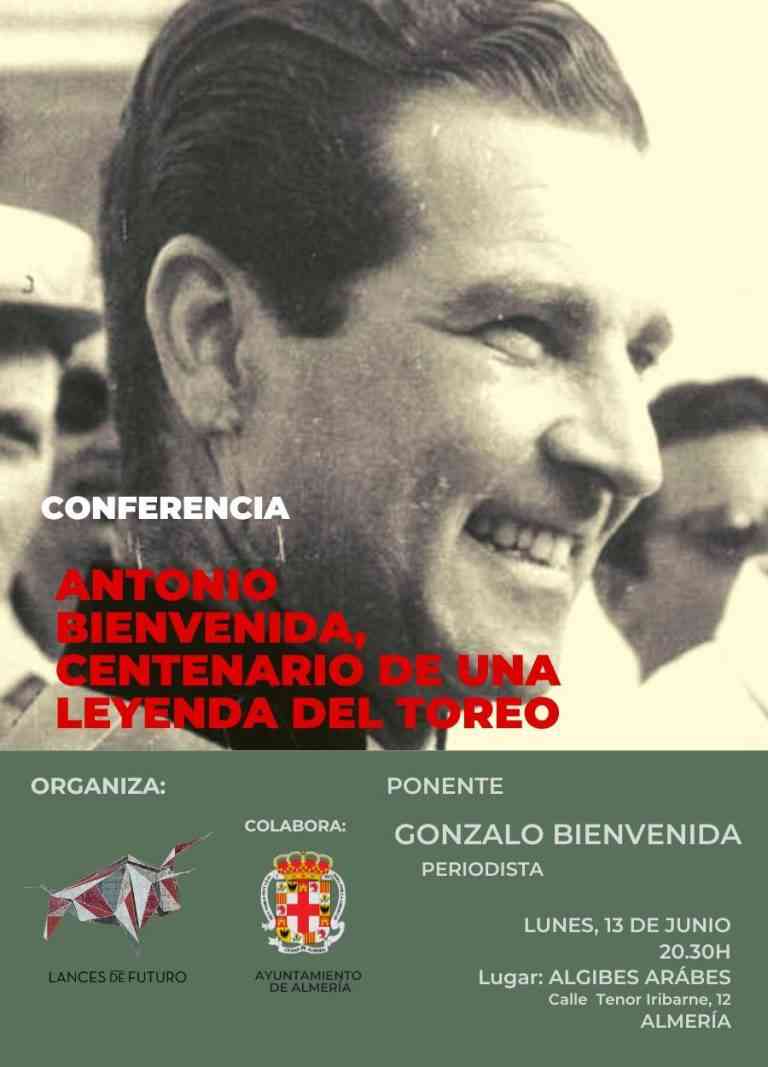 CONFERENCIA

ANTONIO BIENVENIDA, CENTENARIO DE UNA LEYENDA DEL TOREO

ORGANIZA:

LANCES DE FUTURO

COLABORA:

AYUNTAMIENTO DE ALMERÍA

PONENTE

GONZALO BIENVENIDA

PERIODISTA

LUNES, 13 DE JUNIO
20.30H
Lugar: ALGIBES ARÁBES
Calle Tenor Iribarne, 12
ALMERÍA